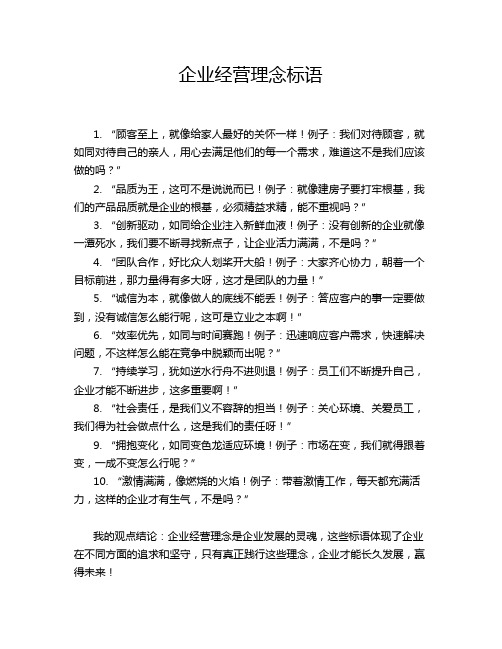 企业经营理念标语

1. “顾客至上，就像给家人最好的关怀一样！例子：我们对待顾客，就如同对待自己的亲人，用心去满足他们的每一个需求，难道这不是我们应该做的吗？”

2. “品质为王，这可不是说说而已！例子：就像建房子要打牢根基，我们的产品品质就是企业的根基，必须精益求精，能不重视吗？”

3. “创新驱动，如同给企业注入新鲜血液！例子：没有创新的企业就像一潭死水，我们要不断寻找新点子，让企业活力满满，不是吗？”

4. “团队合作，好比众人划桨开大船！例子：大家齐心协力，朝着一个目标前进，那力量得有多大呀，这才是团队的力量！”

5. “诚信为本，就像做人的底线不能丢！例子：答应客户的事一定要做到，没有诚信怎么能行呢，这可是立业之本啊！”

6. “效率优先，如同与时间赛跑！例子：迅速响应客户需求，快速解决问题，不这样怎么能在竞争中脱颖而出呢？”

7. “持续学习，犹如逆水行舟不进则退！例子：员工们不断提升自己，企业才能不断进步，这多重要啊！”

8. “社会责任，是我们义不容辞的担当！例子：关心环境、关爱员工，我们得为社会做点什么，这是我们的责任呀！”

9. “拥抱变化，如同变色龙适应环境！例子：市场在变，我们就得跟着变，一成不变怎么行呢？”

10. “激情满满，像燃烧的火焰！例子：带着激情工作，每天都充满活力，这样的企业才有生气，不是吗？”

我的观点结论：企业经营理念是企业发展的灵魂，这些标语体现了企业在不同方面的追求和坚守，只有真正践行这些理念，企业才能长久发展，赢得未来！